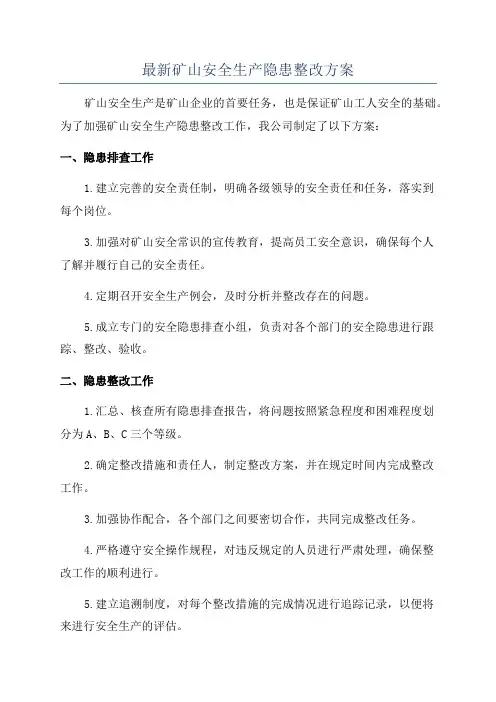 最新矿山安全生产隐患整改方案

矿山安全生产是矿山企业的首要任务，也是保证矿山工人安全的基础。为了加强矿山安全生产隐患整改工作，我公司制定了以下方案：

一、隐患排查工作

1.建立完善的安全责任制，明确各级领导的安全责任和任务，落实到每个岗位。

3.加强对矿山安全常识的宣传教育，提高员工安全意识，确保每个人了解并履行自己的安全责任。

4.定期召开安全生产例会，及时分析并整改存在的问题。

5.成立专门的安全隐患排查小组，负责对各个部门的安全隐患进行跟踪、整改、验收。

二、隐患整改工作

1.汇总、核查所有隐患排查报告，将问题按照紧急程度和困难程度划分为A、B、C三个等级。

2.确定整改措施和责任人，制定整改方案，并在规定时间内完成整改工作。

3.加强协作配合，各个部门之间要密切合作，共同完成整改任务。

4.严格遵守安全操作规程，对违反规定的人员进行严肃处理，确保整改工作的顺利进行。

5.建立追溯制度，对每个整改措施的完成情况进行追踪记录，以便将来进行安全生产的评估。